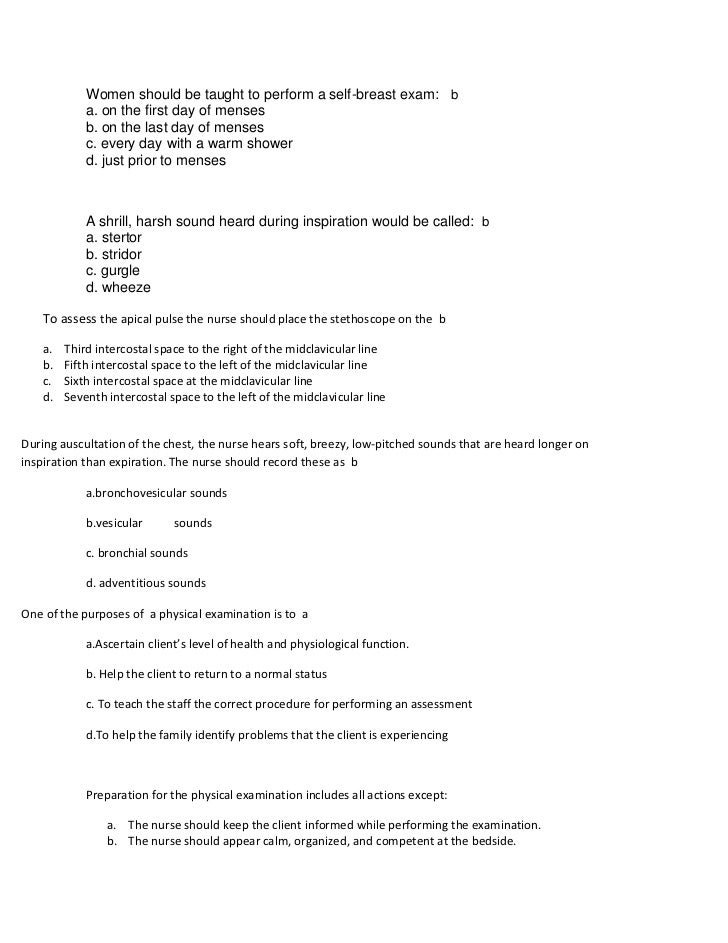 Women should be taught to perform a self-breast exam: b
a. on the first day of menses
b. on the last day of menses
c. every day with a warm shower
d. just prior to menses

A shrill, harsh sound heard during inspiration would be called: b
a. stertor
b. stridor
c. gurgle
d. wheeze

To assess the apical pulse the nurse should place the stethoscope on the b

a. Third intercostal space to the right of the midclavicular line
b. Fifth intercostal space to the left of the midclavicular line
c. Sixth intercostal space at the midclavicular line
d. Seventh intercostal space to the left of the midclavicular line

During auscultation of the chest, the nurse hears soft, breezy, low-pitched sounds that are heard longer on inspiration than expiration. The nurse should record these as b

a.bronchovesicular sounds

b.vesicular sounds

c. bronchial sounds

d. adventitious sounds

One of the purposes of a physical examination is to a

a.Ascertain client's level of health and physiological function.

b. Help the client to return to a normal status

c. To teach the staff the correct procedure for performing an assessment

d.To help the family identify problems that the client is experiencing

Preparation for the physical examination includes all actions except:

a. The nurse should keep the client informed while performing the examination.
b. The nurse should appear calm, organized, and competent at the bedside.